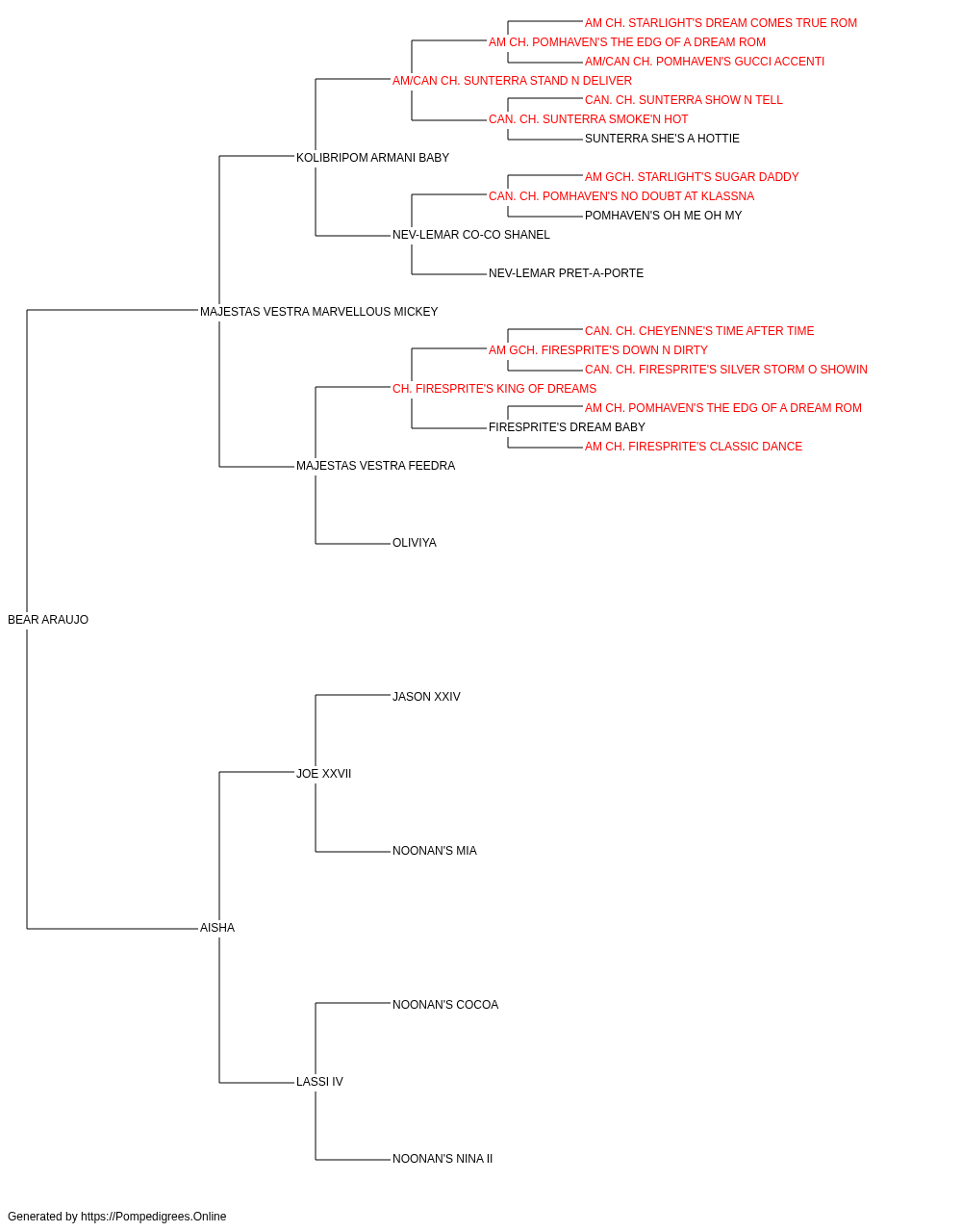 AM CH. STARLIGHT'S DREAM COMES TRUE ROM
AM CH. POMHAVEN'S THE EDG OF A DREAM ROM
AM/CAN CH. POMHAVEN'S GUCCI ACCENTI
AM/CAN CH. SUNTERRA STAND N DELIVER
CAN. CH. SUNTERRA SHOW N TELL
CAN. CH. SUNTERRA SMOKE'N HOT
SUNTERRA SHE'S A HOTTIE
KOLIBRIPOM ARMANI BABY
AM GCH. STARLIGHT'S SUGAR DADDY
CAN. CH. POMHAVEN'S NO DOUBT AT KLASSNA
POMHAVEN'S OH ME OH MY
NEV-LEMAR CO-CO SHANEL
NEV-LEMAR PRET-A-PORTE
MAJESTAS VESTRA MARVELLOUS MICKEY
CAN. CH. CHEYENNE'S TIME AFTER TIME
AM GCH. FIRESPRITE'S DOWN N DIRTY
CAN. CH. FIRESPRITE'S SILVER STORM O SHOWIN
CH. FIRESPRITE'S KING OF DREAMS
AM CH. POMHAVEN'S THE EDG OF A DREAM ROM
FIRESPRITE'S DREAM BABY
AM CH. FIRESPRITE'S CLASSIC DANCE
MAJESTAS VESTRA FEEDRA
OLIVIYA
BEAR ARAUJO
JASON XXIV
JOE XXVII
NOONAN'S MIA
AISHA
NOONAN'S COCOA
LASSI IV
NOONAN'S NINA II
Generated by https://Pompedigrees.Online